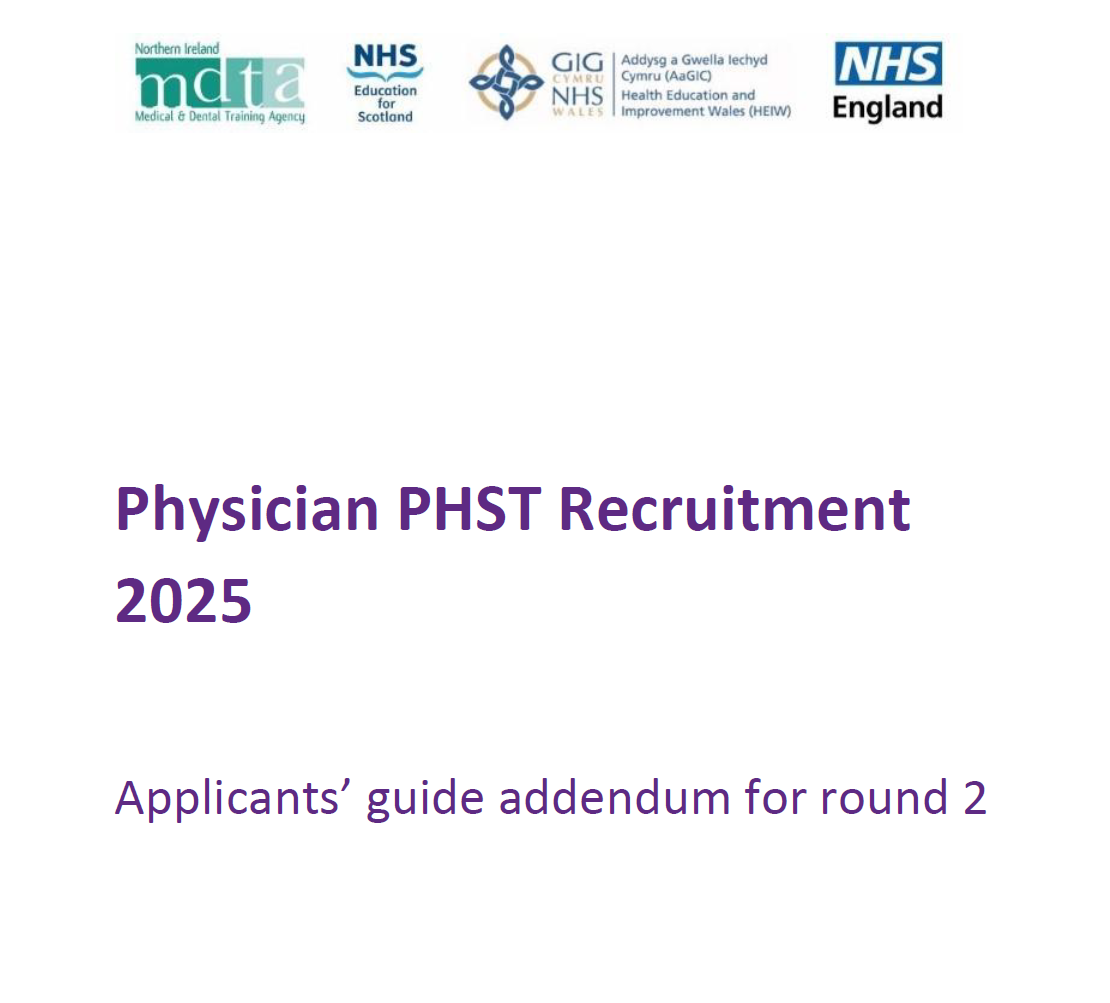 Northern Ireland
mdta
Medical & Dental Training Agency

NHS
Education for Scotland

GIG CYMRU NHS WALES
Addysg a Gwella Iechyd Cymru (AaGIC)
Health Education and Improvement Wales (HEIW)

NHS
England

Physician PHST Recruitment 2025

Applicants' guide addendum for round 2